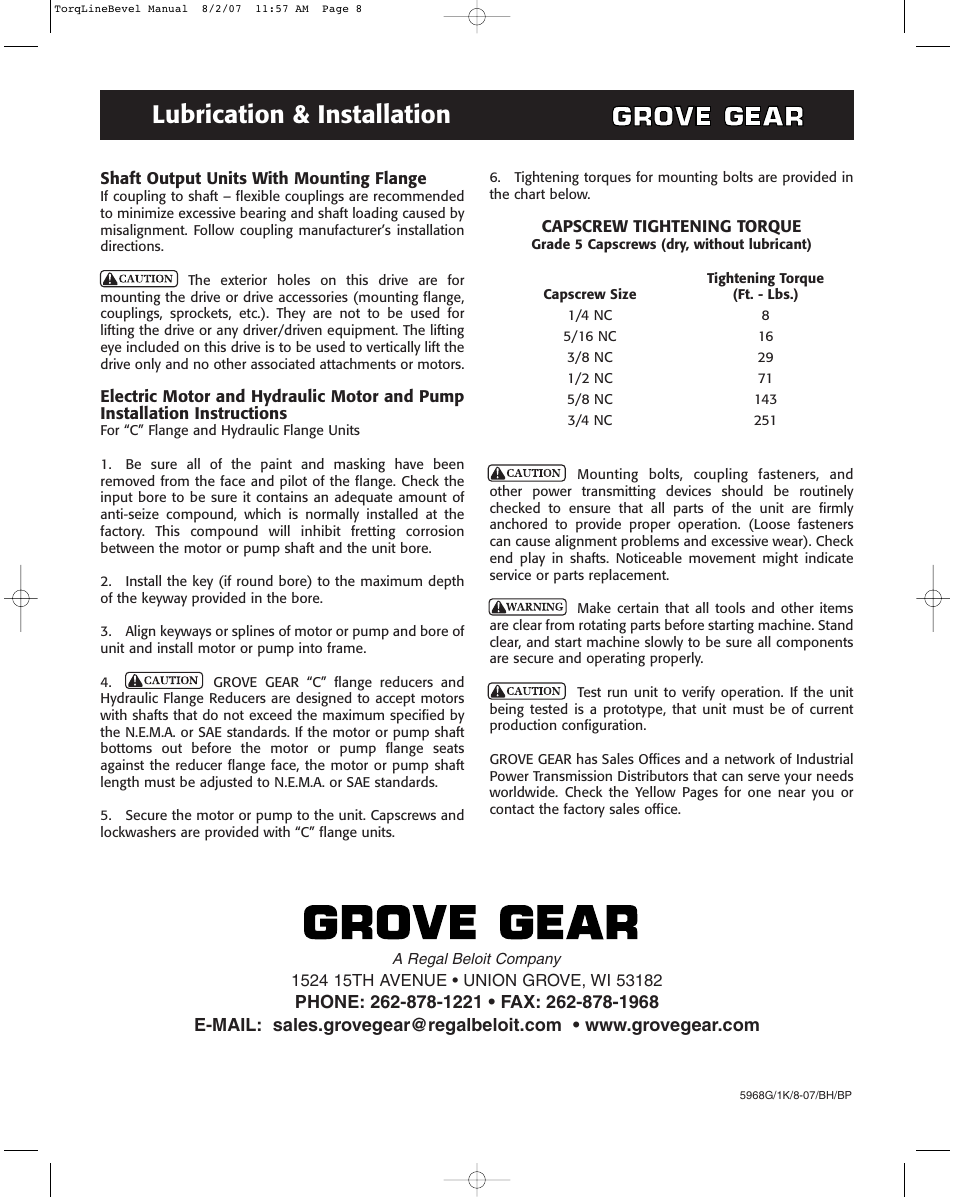 TorqLineBevel Manual 8/2/07 11:57 AM Page 8

Lubrication & Installation

GROVE GEAR

Shaft Output Units With Mounting Flange

If coupling to shaft – flexible couplings are recommended to minimize excessive bearing and shaft loading caused by misalignment. Follow coupling manufacturer's installation directions.

CAUTION The exterior holes on this drive are for mounting the drive or drive accessories (mounting flange, couplings, sprockets, etc.). They are not to be used for lifting the drive or any driver/driven equipment. The lifting eye included on this drive is to be used to vertically lift the drive only and no other associated attachments or motors.

Electric Motor and Hydraulic Motor and Pump Installation Instructions

For "C" Flange and Hydraulic Flange Units

1. Be sure all of the paint and masking have been removed from the face and pilot of the flange. Check the input bore to be sure it contains an adequate amount of anti-seize compound, which is normally installed at the factory. This compound will inhibit fretting corrosion between the motor or pump shaft and the unit bore.

2. Install the key (if round bore) to the maximum depth of the keyway provided in the bore.

3. Align keyways or splines of motor or pump and bore of unit and install motor or pump into frame.

4. CAUTION GROVE GEAR "C" flange reducers and Hydraulic Flange Reducers are designed to accept motors with shafts that do not exceed the maximum specified by the N.E.M.A. or SAE standards. If the motor or pump shaft bottoms out before the motor or pump flange seats against the reducer flange face, the motor or pump shaft length must be adjusted to N.E.M.A. or SAE standards.

5. Secure the motor or pump to the unit. Capscrews and lockwashers are provided with "C" flange units.

6. Tightening torques for mounting bolts are provided in the chart below.

CAPSCREW TIGHTENING TORQUE
Grade 5 Capscrews (dry, without lubricant)

| Capscrew Size | Tightening Torque (Ft. - Lbs.) |
|---|---|
| 1/4 NC | 8 |
| 5/16 NC | 16 |
| 3/8 NC | 29 |
| 1/2 NC | 71 |
| 5/8 NC | 143 |
| 3/4 NC | 251 |

CAUTION Mounting bolts, coupling fasteners, and other power transmitting devices should be routinely checked to ensure that all parts of the unit are firmly anchored to provide proper operation. (Loose fasteners can cause alignment problems and excessive wear). Check end play in shafts. Noticeable movement might indicate service or parts replacement.

WARNING Make certain that all tools and other items are clear from rotating parts before starting machine. Stand clear, and start machine slowly to be sure all components are secure and operating properly.

CAUTION Test run unit to verify operation. If the unit being tested is a prototype, that unit must be of current production configuration.

GROVE GEAR has Sales Offices and a network of Industrial Power Transmission Distributors that can serve your needs worldwide. Check the Yellow Pages for one near you or contact the factory sales office.

GROVE GEAR
A Regal Beloit Company
1524 15TH AVENUE • UNION GROVE, WI 53182
PHONE: 262-878-1221 • FAX: 262-878-1968
E-MAIL: sales.grovegear@regalbeloit.com • www.grovegear.com

5968G/1K/8-07/BH/BP